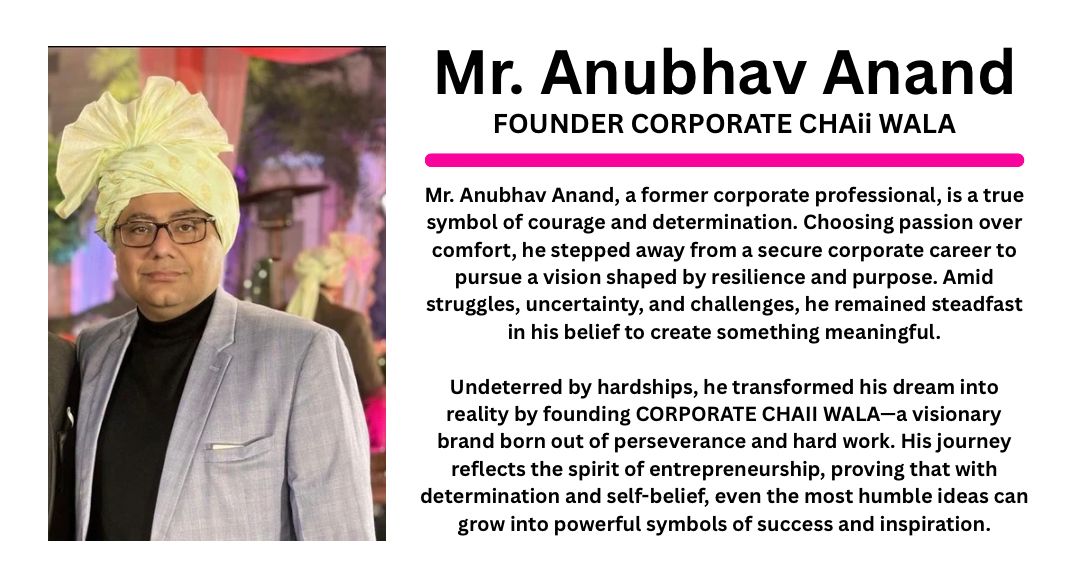 Mr. Anubhav Anand
FOUNDER CORPORATE CHAii WALA

Mr. Anubhav Anand, a former corporate professional, is a true symbol of courage and determination. Choosing passion over comfort, he stepped away from a secure corporate career to pursue a vision shaped by resilience and purpose. Amid struggles, uncertainty, and challenges, he remained steadfast in his belief to create something meaningful.

Undeterred by hardships, he transformed his dream into reality by founding CORPORATE CHAII WALA—a visionary brand born out of perseverance and hard work. His journey reflects the spirit of entrepreneurship, proving that with determination and self-belief, even the most humble ideas can grow into powerful symbols of success and inspiration.